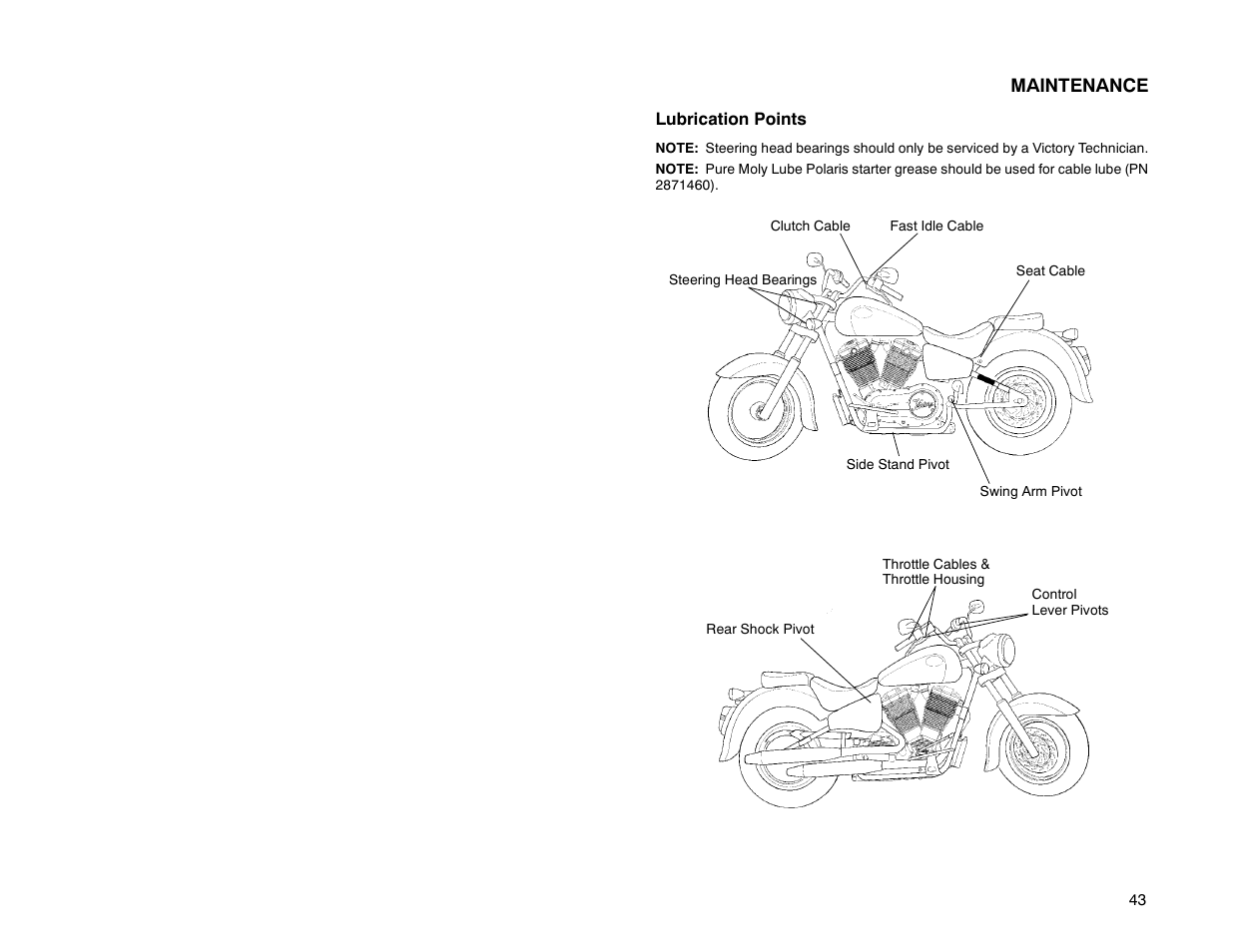 MAINTENANCE

Lubrication Points

NOTE: Steering head bearings should only be serviced by a Victory Technician.

NOTE: Pure Moly Lube Polaris starter grease should be used for cable lube (PN 2871460).

Clutch Cable
Fast Idle Cable
Steering Head Bearings
Seat Cable
Side Stand Pivot
Swing Arm Pivot

Throttle Cables & Throttle Housing
Control Lever Pivots
Rear Shock Pivot

43